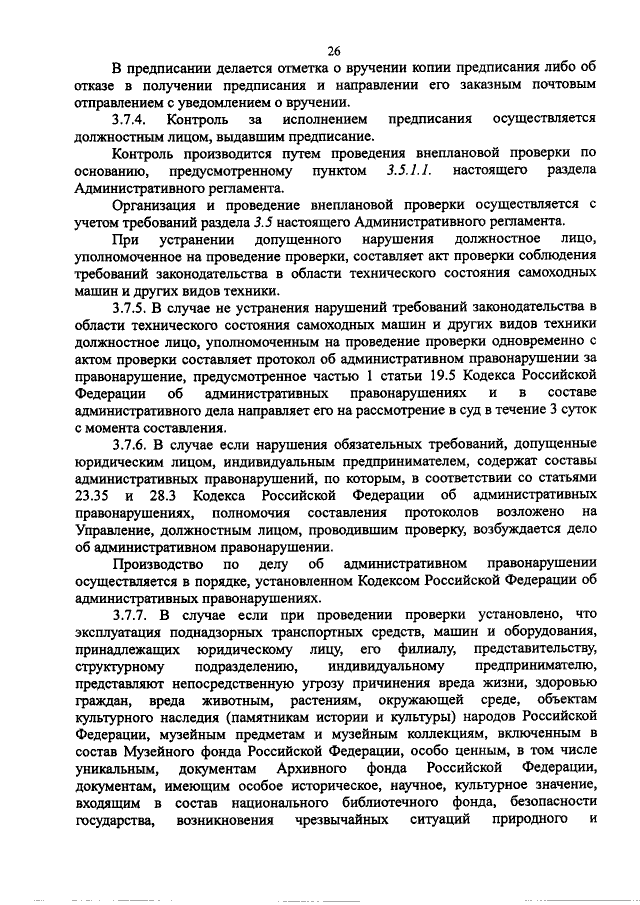 26

В предписании делается отметка о вручении копии предписания либо об отказе в получении предписания и направлении его заказным почтовым отправлением с уведомлением о вручении.

3.7.4. Контроль за исполнением предписания осуществляется должностным лицом, выдавшим предписание.

Контроль производится путем проведения внеплановой проверки по основанию, предусмотренному пунктом 3.5.1.1. настоящего раздела Административного регламента.

Организация и проведение внеплановой проверки осуществляется с учетом требований раздела 3.5 настоящего Административного регламента.

При устранении допущенного нарушения должностное лицо, уполномоченное на проведение проверки, составляет акт проверки соблюдения требований законодательства в области технического состояния самоходных машин и других видов техники.

3.7.5. В случае не устранения нарушений требований законодательства в области технического состояния самоходных машин и других видов техники должностное лицо, уполномоченным на проведение проверки одновременно с актом проверки составляет протокол об административном правонарушении за правонарушение, предусмотренное частью 1 статьи 19.5 Кодекса Российской Федерации об административных правонарушениях и в составе административного дела направляет его на рассмотрение в суд в течение 3 суток с момента составления.

3.7.6. В случае если нарушения обязательных требований, допущенные юридическим лицом, индивидуальным предпринимателем, содержат составы административных правонарушений, по которым, в соответствии со статьями 23.35 и 28.3 Кодекса Российской Федерации об административных правонарушениях, полномочия составления протоколов возложено на Управление, должностным лицом, проводившим проверку, возбуждается дело об административном правонарушении.

Производство по делу об административном правонарушении осуществляется в порядке, установленном Кодексом Российской Федерации об административных правонарушениях.

3.7.7. В случае если при проведении проверки установлено, что эксплуатация поднадзорных транспортных средств, машин и оборудования, принадлежащих юридическому лицу, его филиалу, представительству, структурному подразделению, индивидуальному предпринимателю, представляют непосредственную угрозу причинения вреда жизни, здоровью граждан, вреда животным, растениям, окружающей среде, объектам культурного наследия (памятникам истории и культуры) народов Российской Федерации, музейным предметам и музейным коллекциям, включенным в состав Музейного фонда Российской Федерации, особо ценным, в том числе уникальным, документам Архивного фонда Российской Федерации, документам, имеющим особое историческое, научное, культурное значение, входящим в состав национального библиотечного фонда, безопасности государства, возникновения чрезвычайных ситуаций природного и